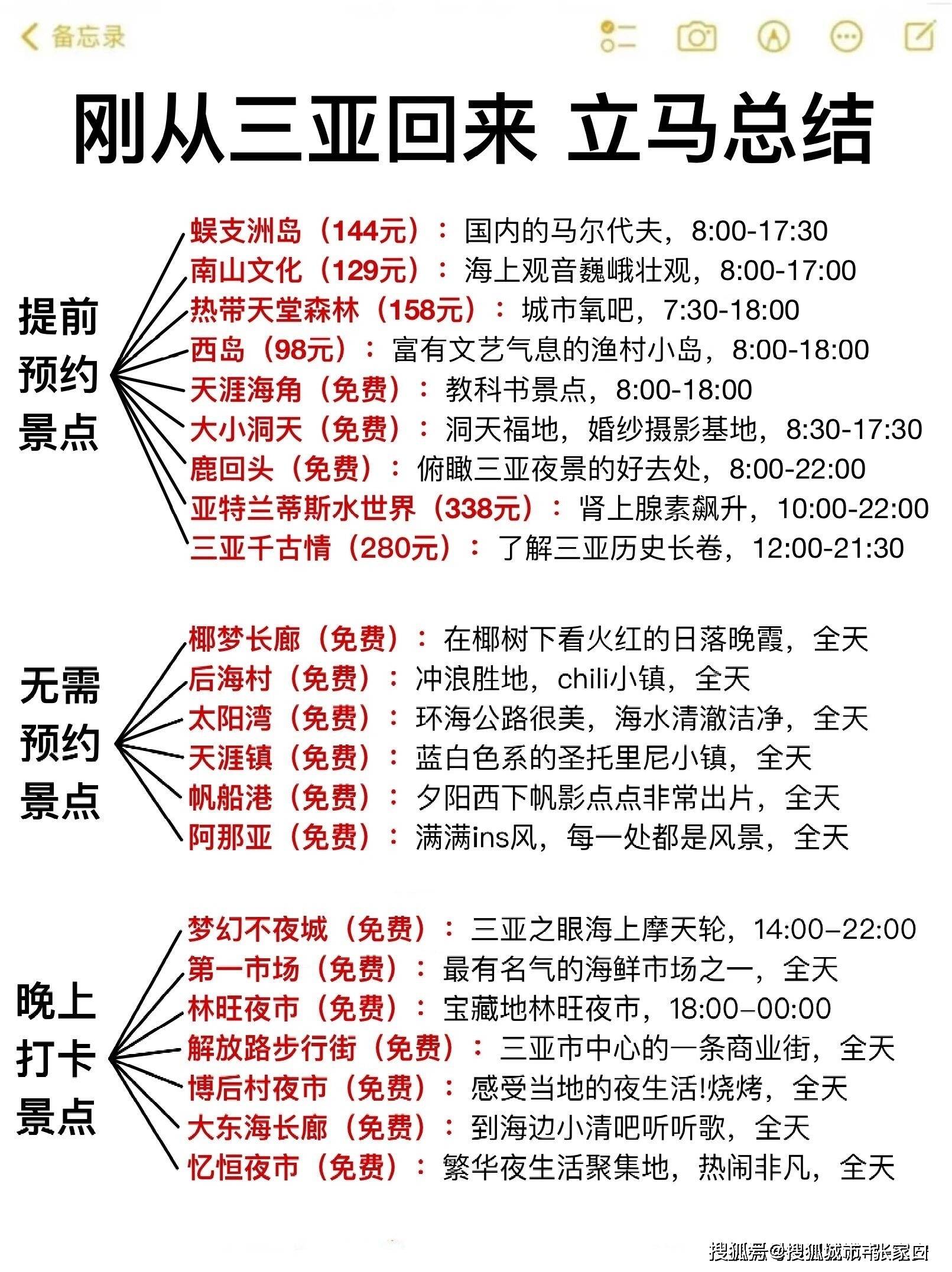 备忘录

刚从三亚回来 立马总结

提前预约景点

蜈支洲岛（144元）：国内的马尔代夫，8:00-17:30
南山文化（129元）：海上观音巍峨壮观，8:00-17:00
热带天堂森林（158元）：城市氧吧，7:30-18:00
西岛（98元）：富有文艺气息的渔村小岛，8:00-18:00
天涯海角（免费）：教科书景点，8:00-18:00
大小洞天（免费）：洞天福地，婚纱摄影基地，8:30-17:30
鹿回头（免费）：俯瞰三亚夜景的好去处，8:00-22:00
亚特兰蒂斯水世界（338元）：肾上腺素飙升，10:00-22:00
三亚千古情（280元）：了解三亚历史长卷，12:00-21:30

无需预约景点

椰梦长廊（免费）：在椰树下看火红的日落晚霞，全天
后海村（免费）：冲浪胜地，chili小镇，全天
太阳湾（免费）：环海公路很美，海水清澈洁净，全天
天涯镇（免费）：蓝白色系的圣托里尼小镇，全天
帆船港（免费）：夕阳西下帆影点点非常出片，全天
阿那亚（免费）：满满ins风，每一处都是风景，全天

晚上打卡景点

梦幻不夜城（免费）：三亚之眼海上摩天轮，14:00–22:00
第一市场（免费）：最有名气的海鲜市场之一，全天
林旺夜市（免费）：宝藏地林旺夜市，18:00–00:00
解放路步行街（免费）：三亚市中心的一条商业街，全天
博后村夜市（免费）：感受当地的夜生活!烧烤，全天
大东海长廊（免费）：到海边小清吧听听歌，全天
忆恒夜市（免费）：繁华夜生活聚集地，热闹非凡，全天

搜狐号@搜狐城市张家口